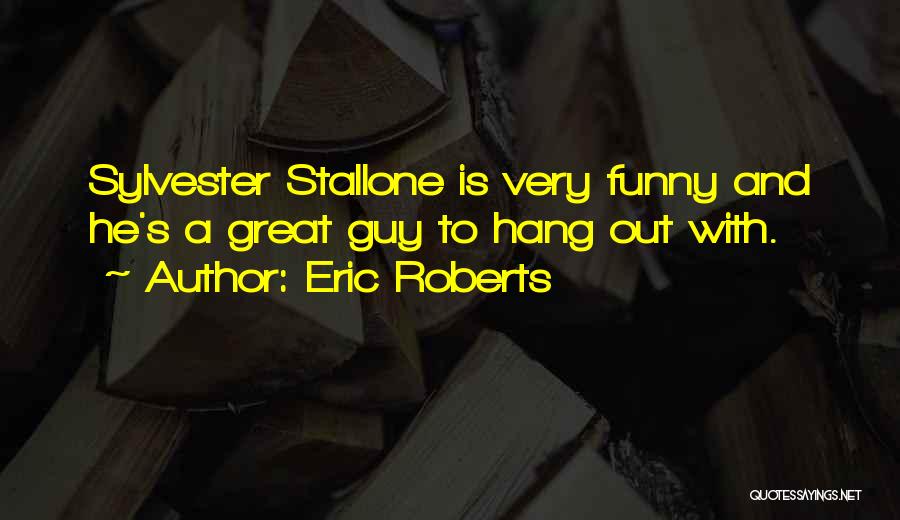 Sylvester Stallone is very funny and he's a great guy to hang out with.
~ Author: Eric Roberts

QUOTESSAYINGS.NET